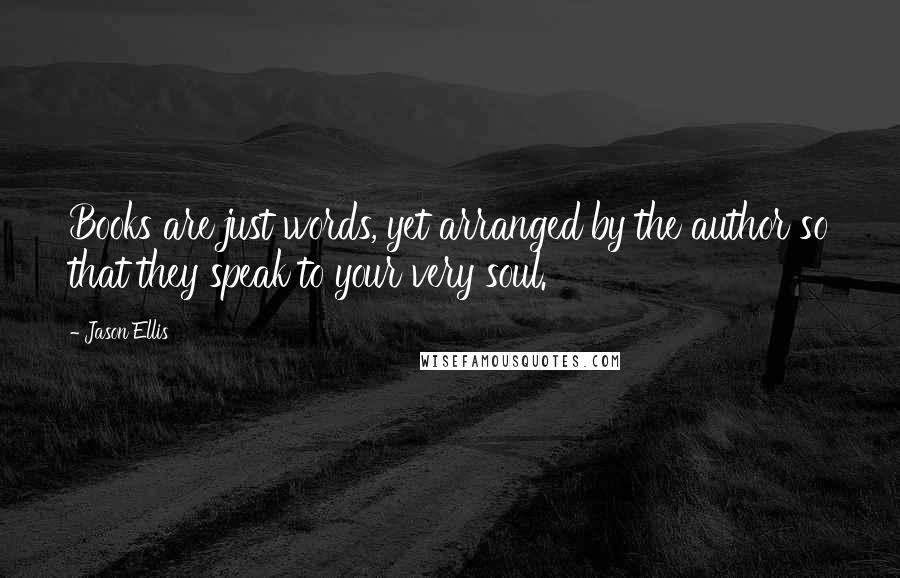 Books are just words, yet arranged by the author so that they speak to your very soul.

- Jason Ellis

WISEFAMOUSQUOTES.COM